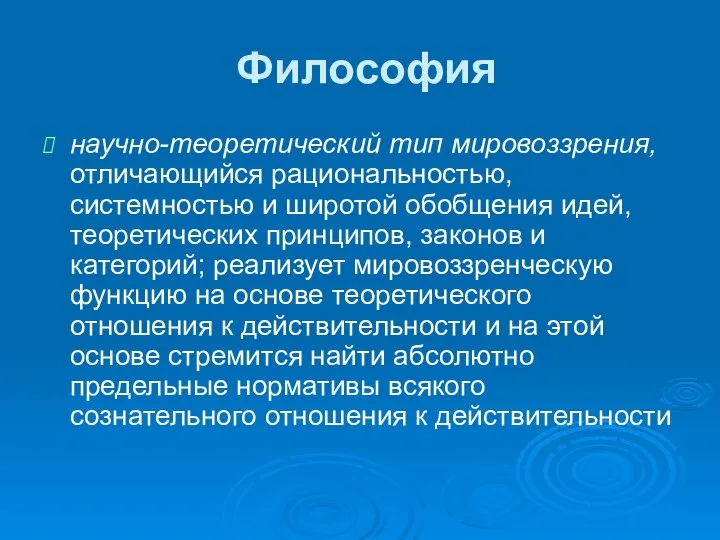 Философия

научно-теоретический тип мировоззрения, отличающийся рациональностью, системностью и широтой обобщения идей, теоретических принципов, законов и категорий; реализует мировоззренческую функцию на основе теоретического отношения к действительности и на этой основе стремится найти абсолютно предельные нормативы всякого сознательного отношения к действительности